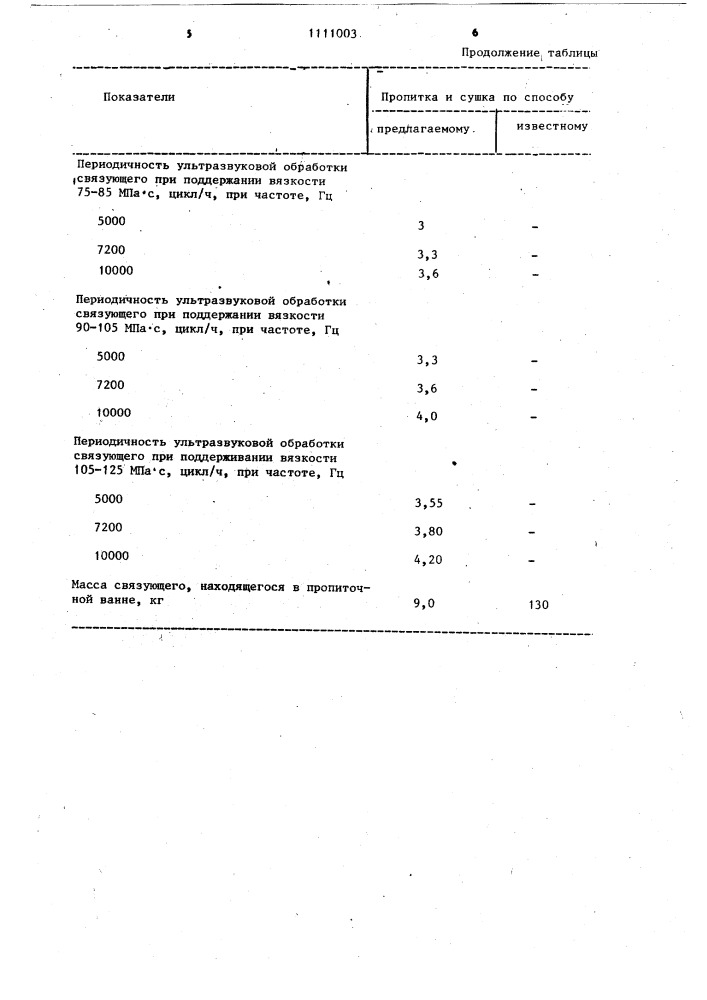 5 1111003 6

Продолжение таблицы

| Показатели | Пропитка и сушка по способу предлагаемому | Пропитка и сушка по способу известному |
|---|---|---|
| Периодичность ультразвуковой обработки связующего при поддержании вязкости 75-85 МПа·с, цикл/ч, при частоте, Гц | | |
| 5000 | 3 | - |
| 7200 | 3,3 | - |
| 10000 | 3,6 | - |
| Периодичность ультразвуковой обработки связующего при поддержании вязкости 90-105 МПа·с, цикл/ч, при частоте, Гц | | |
| 5000 | 3,3 | - |
| 7200 | 3,6 | - |
| 10000 | 4,0 | - |
| Периодичность ультразвуковой обработки связующего при поддерживании вязкости 105-125 МПа·с, цикл/ч, при частоте, Гц | | |
| 5000 | 3,55 | - |
| 7200 | 3,80 | - |
| 10000 | 4,20 | - |
| Масса связующего, находящегося в пропиточной ванне, кг | 9,0 | 130 |